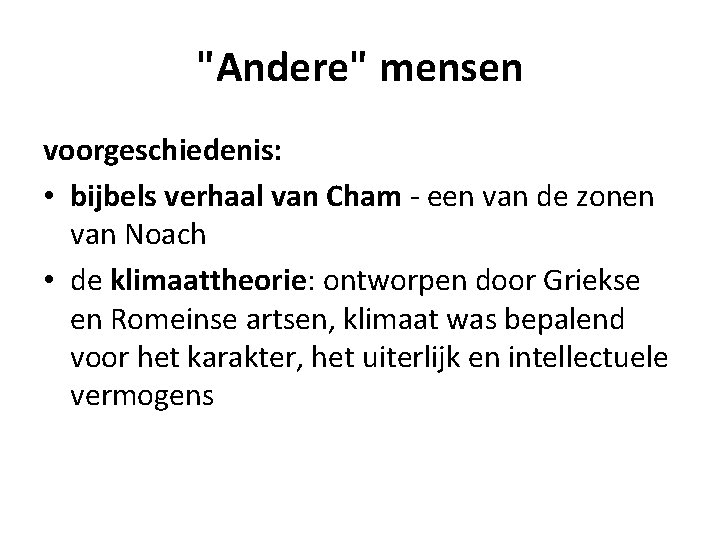 "Andere" mensen

voorgeschiedenis:

• bijbels verhaal van Cham - een van de zonen van Noach
• de klimaattheorie: ontworpen door Griekse en Romeinse artsen, klimaat was bepalend voor het karakter, het uiterlijk en intellectuele vermogens